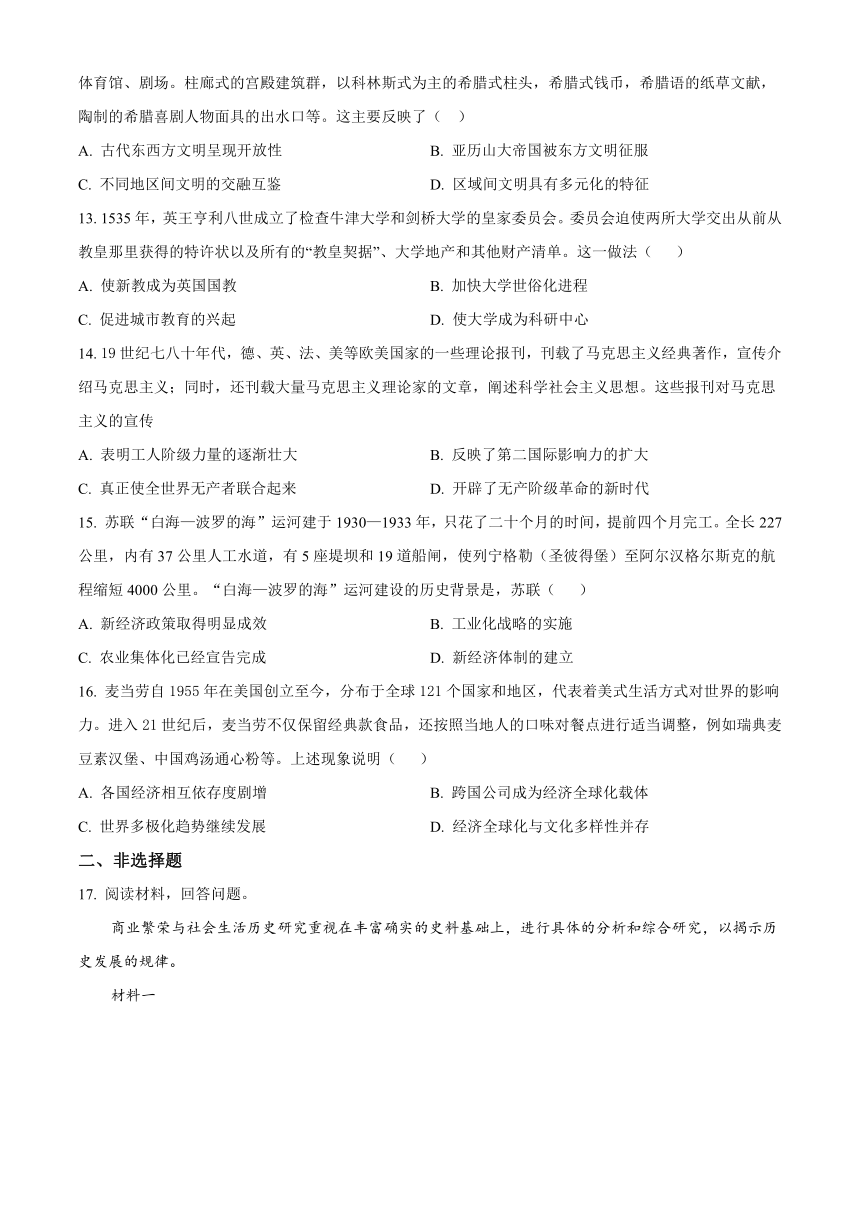 体育馆、剧场。柱廊式的宫殿建筑群，以科林斯式为主的希腊式柱头，希腊式钱币，希腊语的纸草文献，陶制的希腊喜剧人物面具的出水口等。这主要反映了（　）

A. 古代东西方文明呈现开放性
B. 亚历山大帝国被东方文明征服
C. 不同地区间文明的交融互鉴
D. 区域间文明具有多元化的特征

13. 1535 年，英王亨利八世成立了检查牛津大学和剑桥大学的皇家委员会。委员会迫使两所大学交出从前从教皇那里获得的特许状以及所有的“教皇契据”、大学地产和其他财产清单。这一做法（　）

A. 使新教成为英国国教
B. 加快大学世俗化进程
C. 促进城市教育的兴起
D. 使大学成为科研中心

14. 19 世纪七八十年代，德、英、法、美等欧美国家的一些理论报刊，刊载了马克思主义经典著作，宣传介绍马克思主义；同时，还刊载大量马克思主义理论家的文章，阐述科学社会主义思想。这些报刊对马克思主义的宣传

A. 表明工人阶级力量的逐渐壮大
B. 反映了第二国际影响力的扩大
C. 真正使全世界无产者联合起来
D. 开辟了无产阶级革命的新时代

15. 苏联“白海—波罗的海”运河建于 1930—1933 年，只花了二十个月的时间，提前四个月完工。全长 227 公里，内有 37 公里人工水道，有 5 座堤坝和 19 道船闸，使列宁格勒（圣彼得堡）至阿尔汉格尔斯克的航程缩短 4000 公里。“白海—波罗的海”运河建设的历史背景是，苏联（　）

A. 新经济政策取得明显成效
B. 工业化战略的实施
C. 农业集体化已经宣告完成
D. 新经济体制的建立

16. 麦当劳自 1955 年在美国创立至今，分布于全球 121 个国家和地区，代表着美式生活方式对世界的影响力。进入 21 世纪后，麦当劳不仅保留经典款食品，还按照当地人的口味对餐点进行适当调整，例如瑞典麦豆素汉堡、中国鸡汤通心粉等。上述现象说明（　）

A. 各国经济相互依存度剧增
B. 跨国公司成为经济全球化载体
C. 世界多极化趋势继续发展
D. 经济全球化与文化多样性并存

二、非选择题

17. 阅读材料，回答问题。

商业繁荣与社会生活历史研究重视在丰富确实的史料基础上，进行具体的分析和综合研究，以揭示历史发展的规律。

材料一